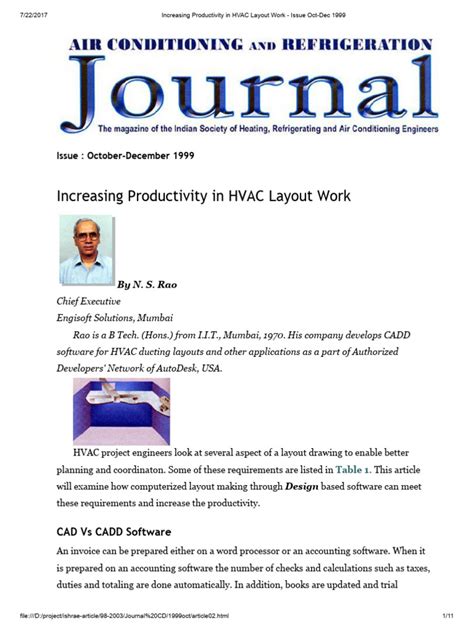 7/22/2017 Increasing Productivity in HVAC Layout Work - Issue Oct-Dec 1999

AIR CONDITIONING AND REFRIGERATION

Journal

The magazine of the Indian Society of Heating, Refrigerating and Air Conditioning Engineers

Issue : October-December 1999

Increasing Productivity in HVAC Layout Work

By N. S. Rao

Chief Executive

Engisoft Solutions, Mumbai

Rao is a B Tech. (Hons.) from I.I.T., Mumbai, 1970. His company develops CADD software for HVAC ducting layouts and other applications as a part of Authorized Developers' Network of AutoDesk, USA.

HVAC project engineers look at several aspect of a layout drawing to enable better planning and coordinaton. Some of these requirements are listed in Table 1. This article will examine how computerized layout making through Design based software can meet these requirements and increase the productivity.

CAD Vs CADD Software

An invoice can be prepared either on a word processor or an accounting software. When it is prepared on an accounting software the number of checks and calculations such as taxes, duties and totaling are done automatically. In addition, books are updated and trial

file:///D:/project/ishrae-article/98-2003/Journal%20CD/1999oct/article02.html 1/11